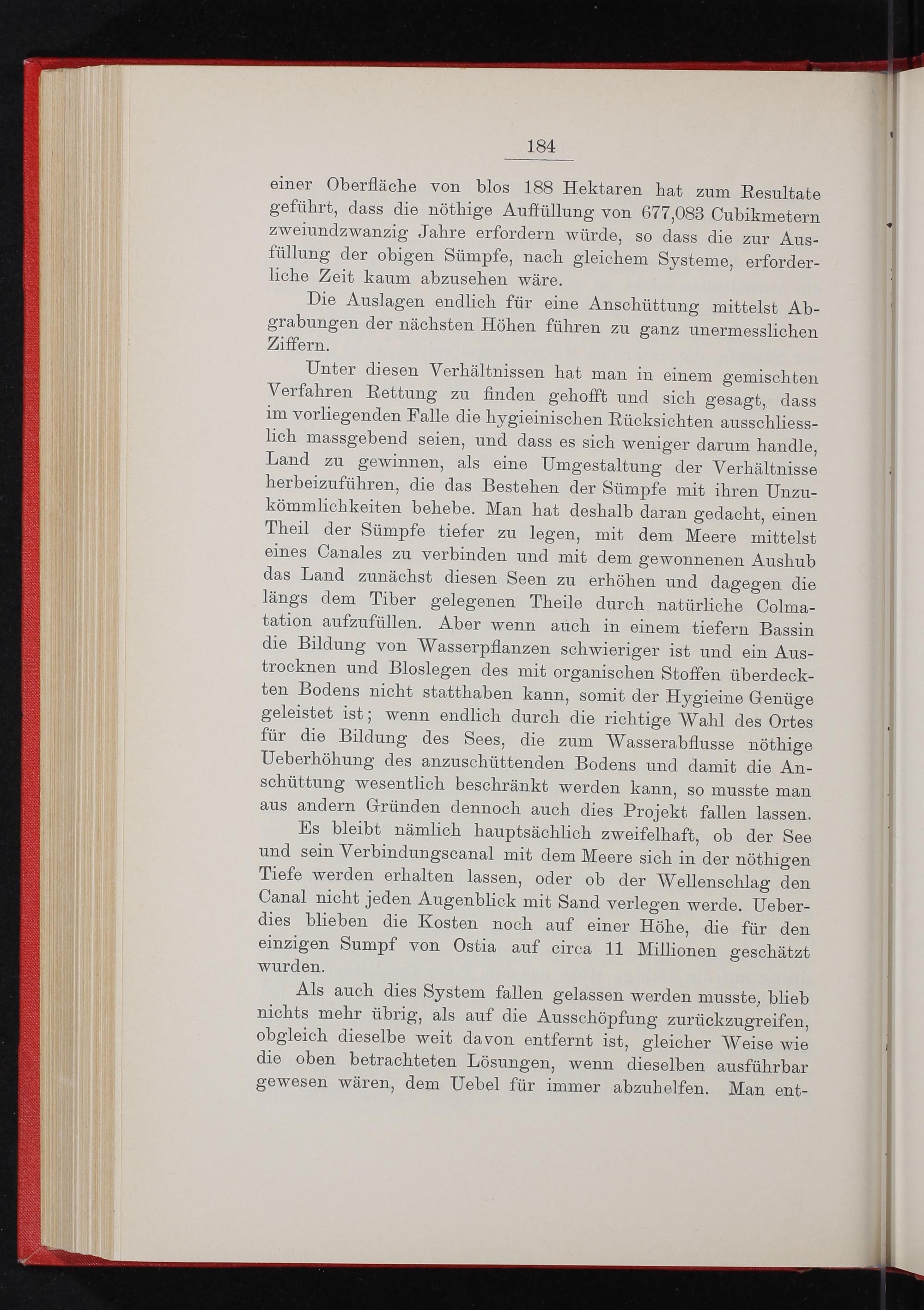 184

einer Oberfläche von blos 188 Hektaren hat zum Resultate geführt, dass die nöthige Auffüllung von 677,083 Cubikmetern zweiundzwanzig Jahre erfordern würde, so dass die zur Ausfüllung der obigen Sümpfe, nach gleichem Systeme, erforderliche Zeit kaum abzusehen wäre.

Die Auslagen endlich für eine Anschüttung mittelst Abgrabungen der nächsten Höhen führen zu ganz unermesslichen Ziffern.

Unter diesen Verhältnissen hat man in einem gemischten Verfahren Rettung zu finden gehofft und sich gesagt, dass im vorliegenden Falle die hygieinischen Rücksichten ausschliesslich massgebend seien, und dass es sich weniger darum handle, Land zu gewinnen, als eine Umgestaltung der Verhältnisse herbeizuführen, die das Bestehen der Sümpfe mit ihren Unzukömmlichkeiten behebe. Man hat deshalb daran gedacht, einen Theil der Sümpfe tiefer zu legen, mit dem Meere mittelst eines Canales zu verbinden und mit dem gewonnenen Aushub das Land zunächst diesen Seen zu erhöhen und dagegen die längs dem Tiber gelegenen Theile durch natürliche Colmatation aufzufüllen. Aber wenn auch in einem tiefern Bassin die Bildung von Wasserpflanzen schwieriger ist und ein Austrocknen und Bloslegen des mit organischen Stoffen überdeckten Bodens nicht statthaben kann, somit der Hygieine Genüge geleistet ist; wenn endlich durch die richtige Wahl des Ortes für die Bildung des Sees, die zum Wasserabflusse nöthige Ueberhöhung des anzuschüttenden Bodens und damit die Anschüttung wesentlich beschränkt werden kann, so musste man aus andern Gründen dennoch auch dies Projekt fallen lassen.

Es bleibt nämlich hauptsächlich zweifelhaft, ob der See und sein Verbindungscanal mit dem Meere sich in der nöthigen Tiefe werden erhalten lassen, oder ob der Wellenschlag den Canal nicht jeden Augenblick mit Sand verlegen werde. Ueberdies blieben die Kosten noch auf einer Höhe, die für den einzigen Sumpf von Ostia auf circa 11 Millionen geschätzt wurden.

Als auch dies System fallen gelassen werden musste, blieb nichts mehr übrig, als auf die Ausschöpfung zurückzugreifen, obgleich dieselbe weit davon entfernt ist, gleicher Weise wie die oben betrachteten Lösungen, wenn dieselben ausführbar gewesen wären, dem Uebel für immer abzuhelfen. Man ent-